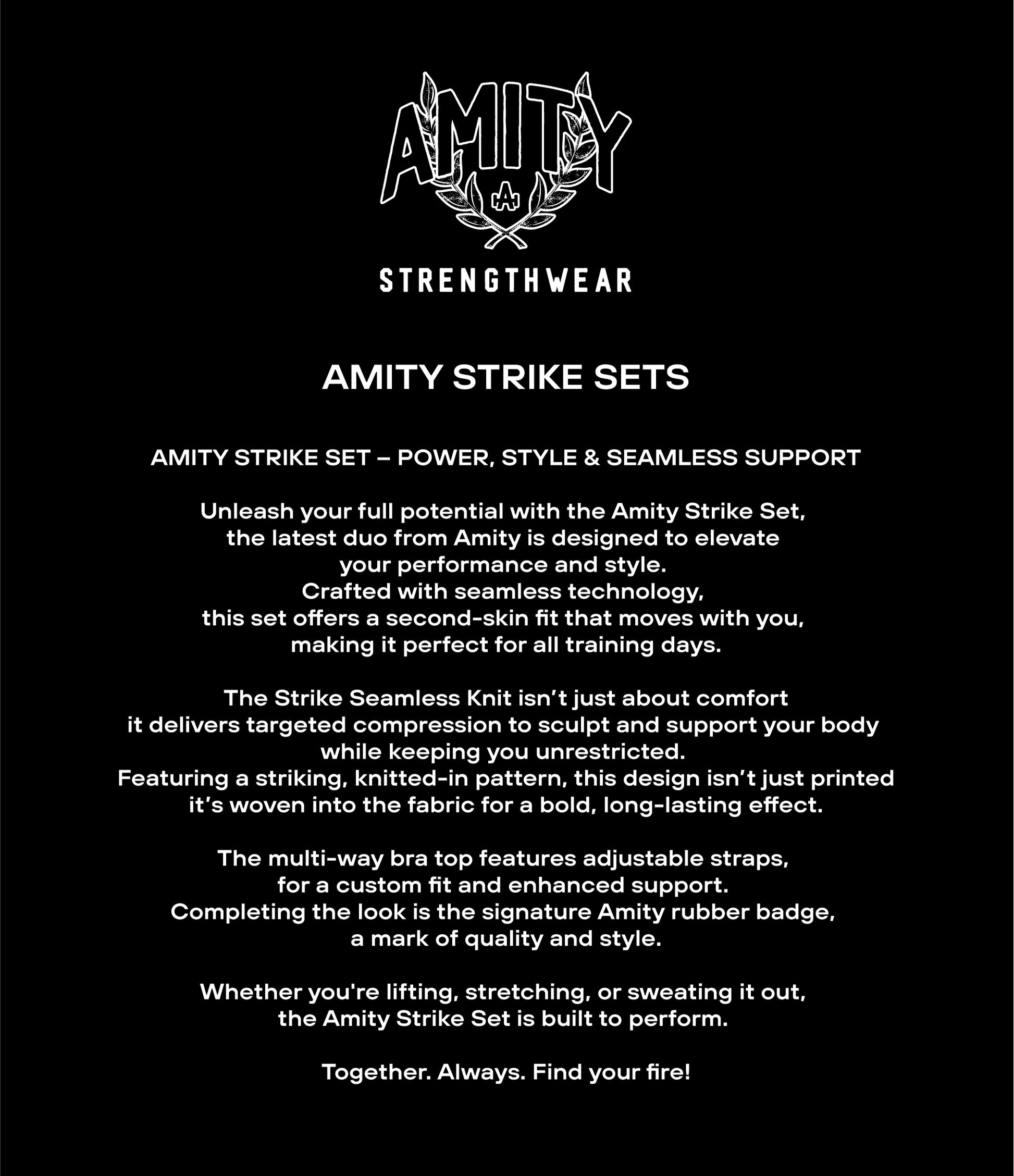 AMITY
A
STRENGTHWEAR

AMITY STRIKE SETS

AMITY STRIKE SET – POWER, STYLE & SEAMLESS SUPPORT

Unleash your full potential with the Amity Strike Set, the latest duo from Amity is designed to elevate your performance and style. Crafted with seamless technology, this set offers a second-skin fit that moves with you, making it perfect for all training days.

The Strike Seamless Knit isn't just about comfort it delivers targeted compression to sculpt and support your body while keeping you unrestricted. Featuring a striking, knitted-in pattern, this design isn't just printed it's woven into the fabric for a bold, long-lasting effect.

The multi-way bra top features adjustable straps, for a custom fit and enhanced support. Completing the look is the signature Amity rubber badge, a mark of quality and style.

Whether you're lifting, stretching, or sweating it out, the Amity Strike Set is built to perform.

Together. Always. Find your fire!